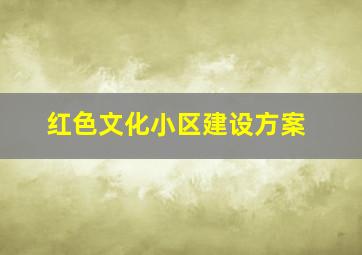 红色文化小区建设方案